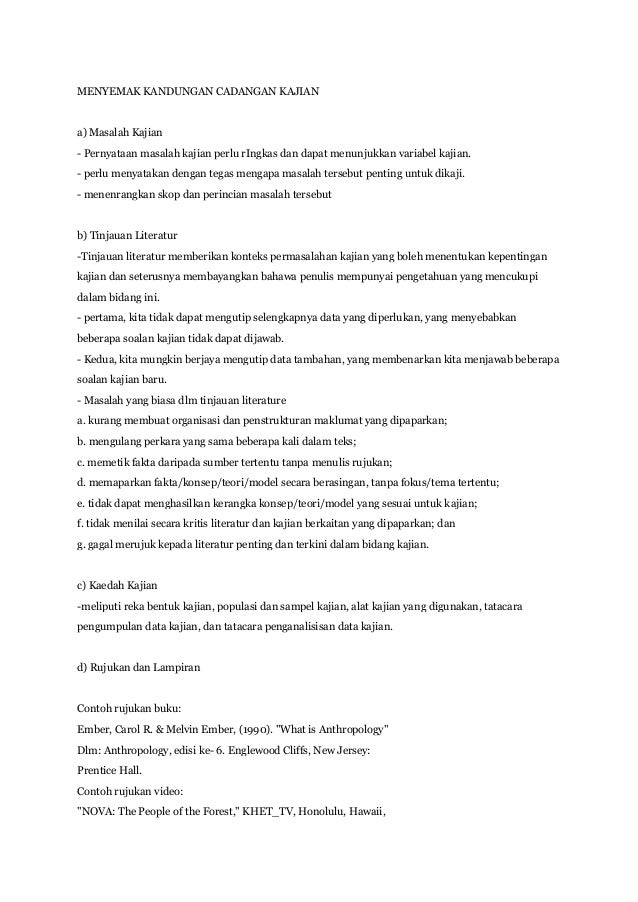 MENYEMAK KANDUNGAN CADANGAN KAJIAN

a) Masalah Kajian
- Pernyataan masalah kajian perlu rIngkas dan dapat menunjukkan variabel kajian.
- perlu menyatakan dengan tegas mengapa masalah tersebut penting untuk dikaji.
- menenrangkan skop dan perincian masalah tersebut

b) Tinjauan Literatur
-Tinjauan literatur memberikan konteks permasalahan kajian yang boleh menentukan kepentingan kajian dan seterusnya membayangkan bahawa penulis mempunyai pengetahuan yang mencukupi dalam bidang ini.
- pertama, kita tidak dapat mengutip selengkapnya data yang diperlukan, yang menyebabkan beberapa soalan kajian tidak dapat dijawab.
- Kedua, kita mungkin berjaya mengutip data tambahan, yang membenarkan kita menjawab beberapa soalan kajian baru.
- Masalah yang biasa dlm tinjauan literature
a. kurang membuat organisasi dan penstrukturan maklumat yang dipaparkan;
b. mengulang perkara yang sama beberapa kali dalam teks;
c. memetik fakta daripada sumber tertentu tanpa menulis rujukan;
d. memaparkan fakta/konsep/teori/model secara berasingan, tanpa fokus/tema tertentu;
e. tidak dapat menghasilkan kerangka konsep/teori/model yang sesuai untuk kajian;
f. tidak menilai secara kritis literatur dan kajian berkaitan yang dipaparkan; dan
g. gagal merujuk kepada literatur penting dan terkini dalam bidang kajian.

c) Kaedah Kajian
-meliputi reka bentuk kajian, populasi dan sampel kajian, alat kajian yang digunakan, tatacara pengumpulan data kajian, dan tatacara penganalisisan data kajian.

d) Rujukan dan Lampiran

Contoh rujukan buku:
Ember, Carol R. & Melvin Ember, (1990). "What is Anthropology"
Dlm: Anthropology, edisi ke- 6. Englewood Cliffs, New Jersey:
Prentice Hall.
Contoh rujukan video:
"NOVA: The People of the Forest," KHET_TV, Honolulu, Hawaii,